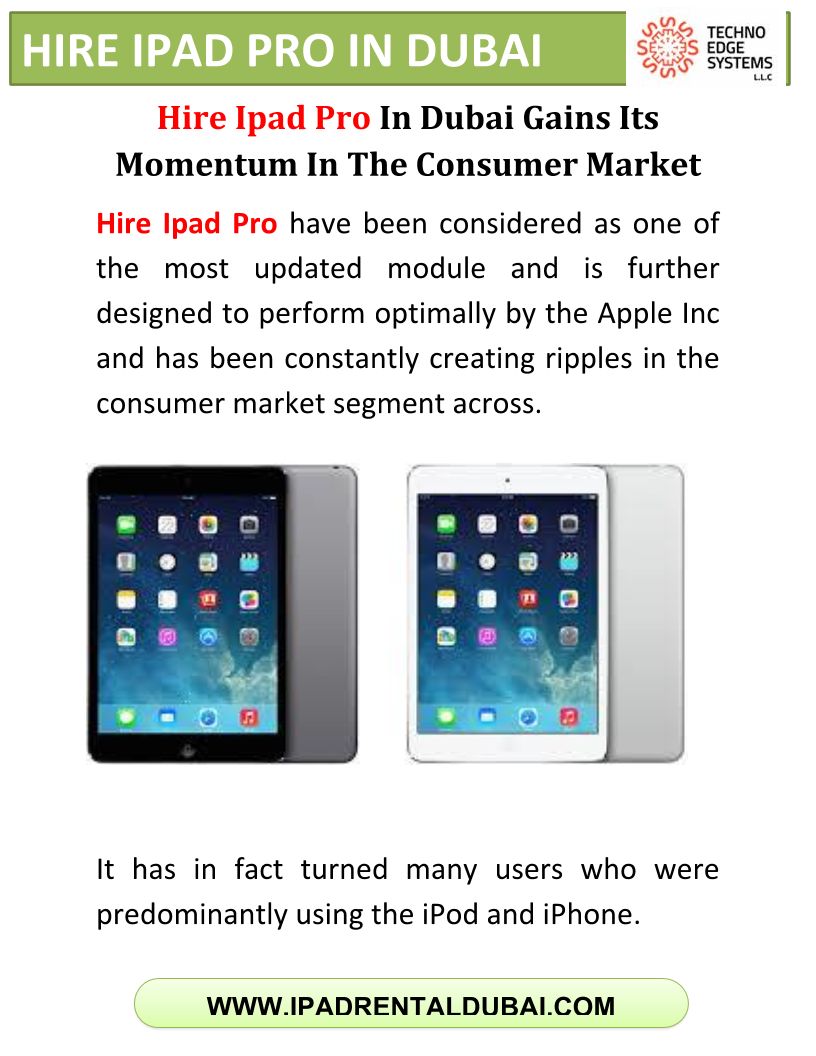 HIRE IPAD PRO IN DUBAI

TECHNO EDGE SYSTEMS L.L.C

Hire Ipad Pro In Dubai Gains Its Momentum In The Consumer Market

Hire Ipad Pro have been considered as one of the most updated module and is further designed to perform optimally by the Apple Inc and has been constantly creating ripples in the consumer market segment across.

It has in fact turned many users who were predominantly using the iPod and iPhone.

WWW.IPADRENTALDUBAI.COM